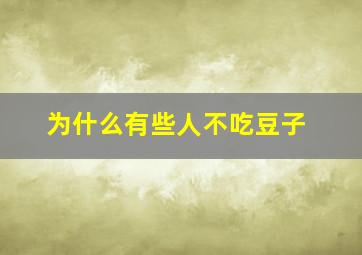 为什么有些人不吃豆子